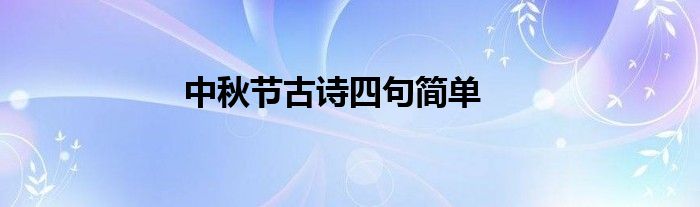 中秋节古诗四句简单